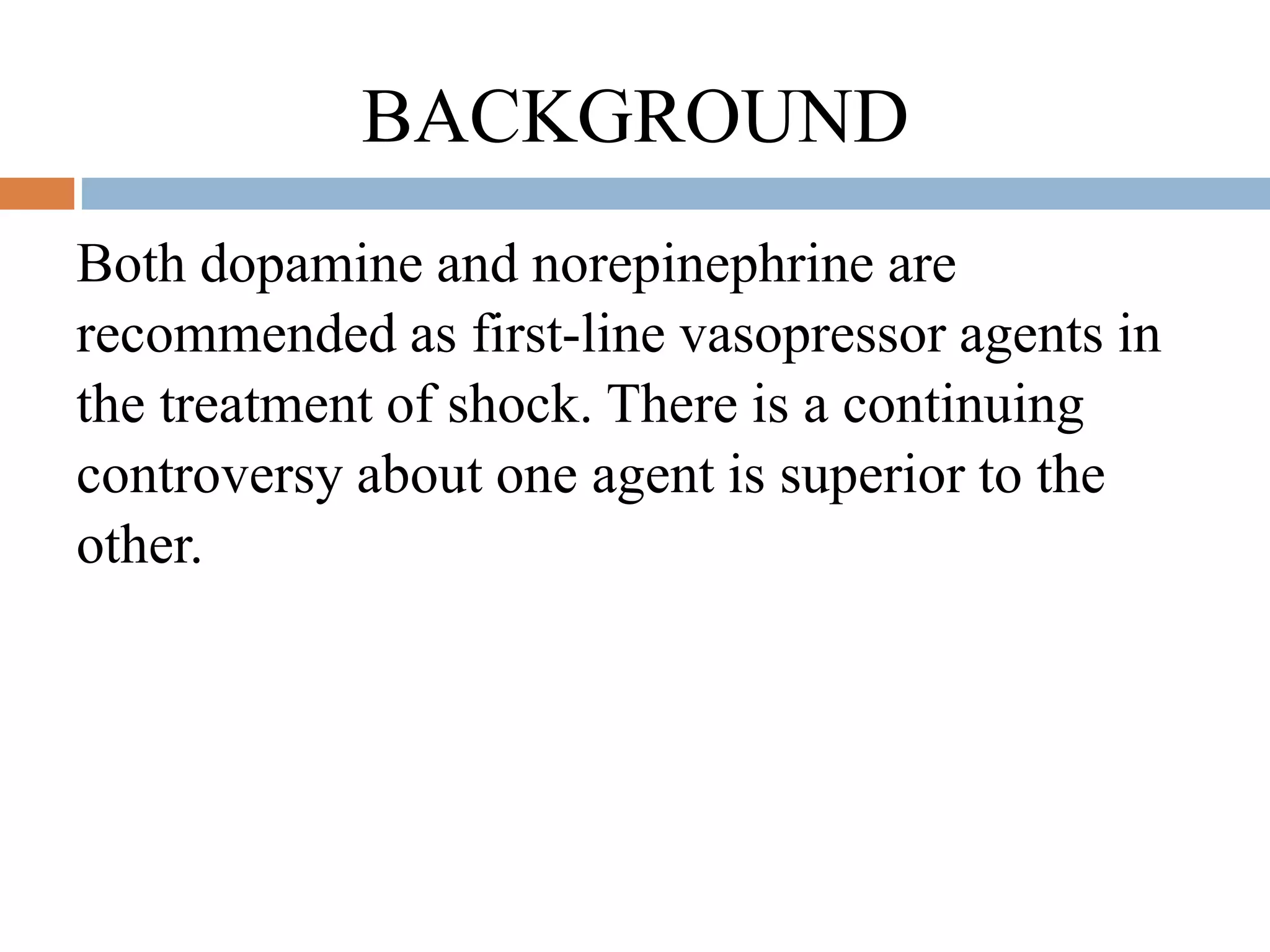 BACKGROUND

Both dopamine and norepinephrine are recommended as first-line vasopressor agents in the treatment of shock. There is a continuing controversy about one agent is superior to the other.